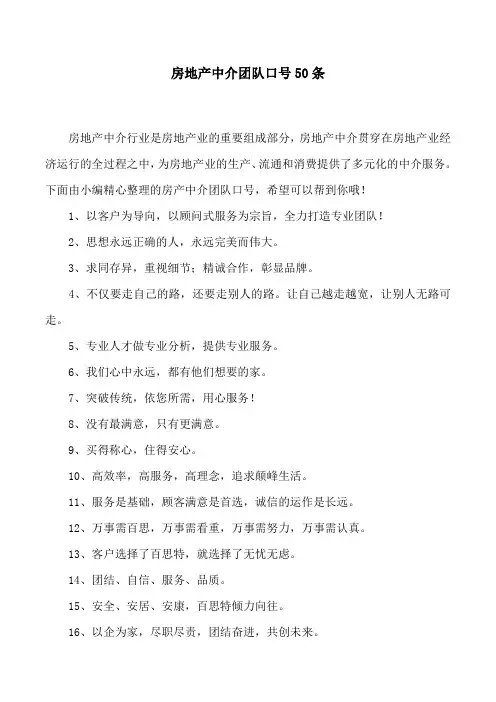 房地产中介团队口号50条

房地产中介行业是房地产业的重要组成部分，房地产中介贯穿在房地产业经济运行的全过程之中，为房地产业的生产、流通和消费提供了多元化的中介服务。下面由小编精心整理的房产中介团队口号，希望可以帮到你哦！

1、以客户为导向，以顾问式服务为宗旨，全力打造专业团队！

2、思想永远正确的人，永远完美而伟大。

3、求同存异，重视细节；精诚合作，彰显品牌。

4、不仅要走自己的路，还要走别人的路。让自己越走越宽，让别人无路可走。

5、专业人才做专业分析，提供专业服务。

6、我们心中永远，都有他们想要的家。

7、突破传统，依您所需，用心服务！

8、没有最满意，只有更满意。

9、买得称心，住得安心。

10、高效率，高服务，高理念，追求颠峰生活。

11、服务是基础，顾客满意是首选，诚信的运作是长远。

12、万事需百思，万事需看重，万事需努力，万事需认真。

13、客户选择了百思特，就选择了无忧无虑。

14、团结、自信、服务、品质。

15、安全、安居、安康，百思特倾力向往。

16、以企为家，尽职尽责，团结奋进，共创未来。